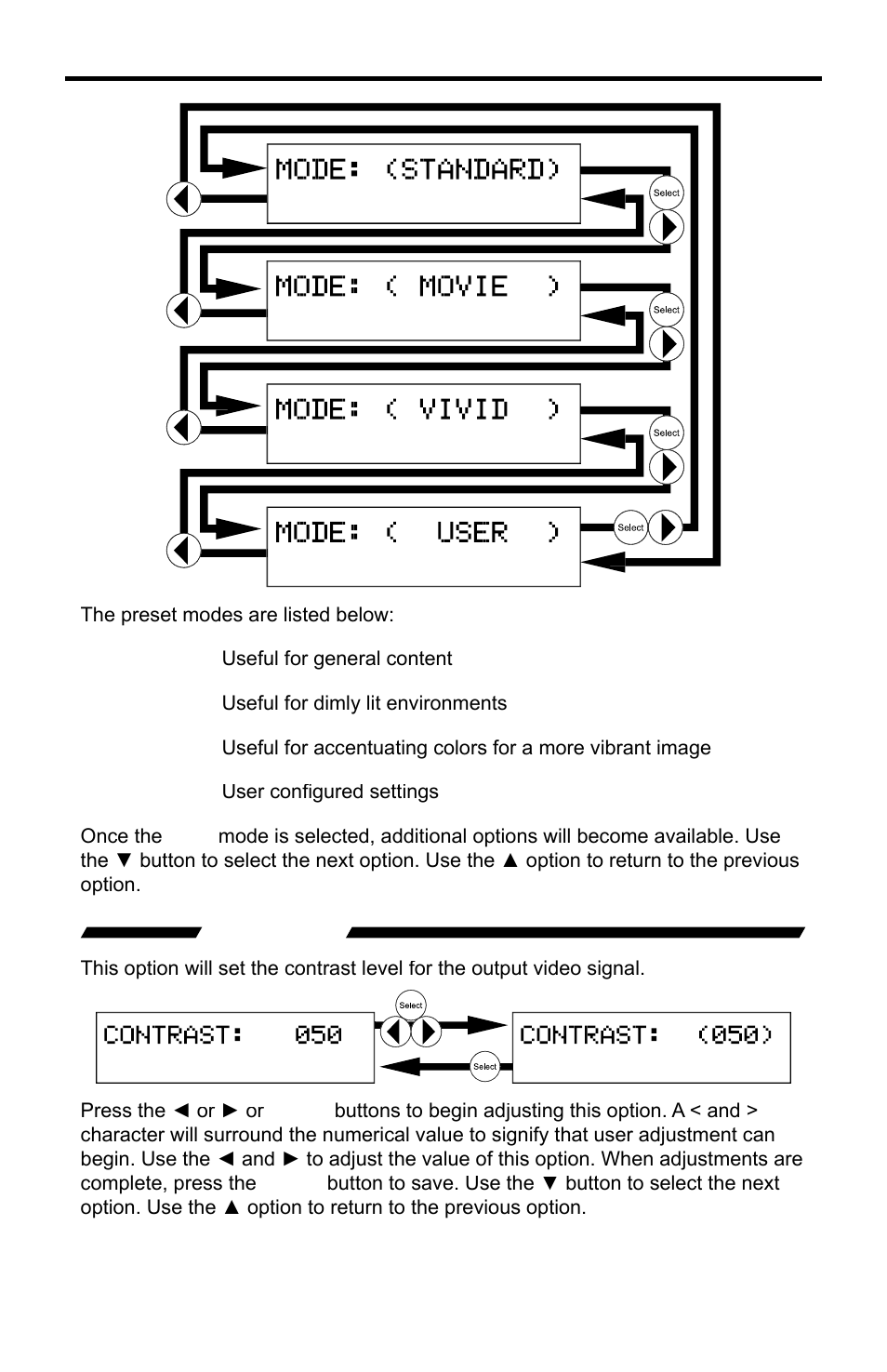 MODE: (STANDARD)

Select

MODE: ( MOVIE )

Select

MODE: ( VIVID )

Select

MODE: ( USER )

Select

The preset modes are listed below:

Useful for general content

Useful for dimly lit environments

Useful for accentuating colors for a more vibrant image

User configured settings

Once the mode is selected, additional options will become available. Use the ▼ button to select the next option. Use the ▲ option to return to the previous option.

This option will set the contrast level for the output video signal.

CONTRAST: 050

Select

Select

CONTRAST: (050)

Press the ◄ or ► or buttons to begin adjusting this option. A < and > character will surround the numerical value to signify that user adjustment can begin. Use the ◄ and ► to adjust the value of this option. When adjustments are complete, press the button to save. Use the ▼ button to select the next option. Use the ▲ option to return to the previous option.